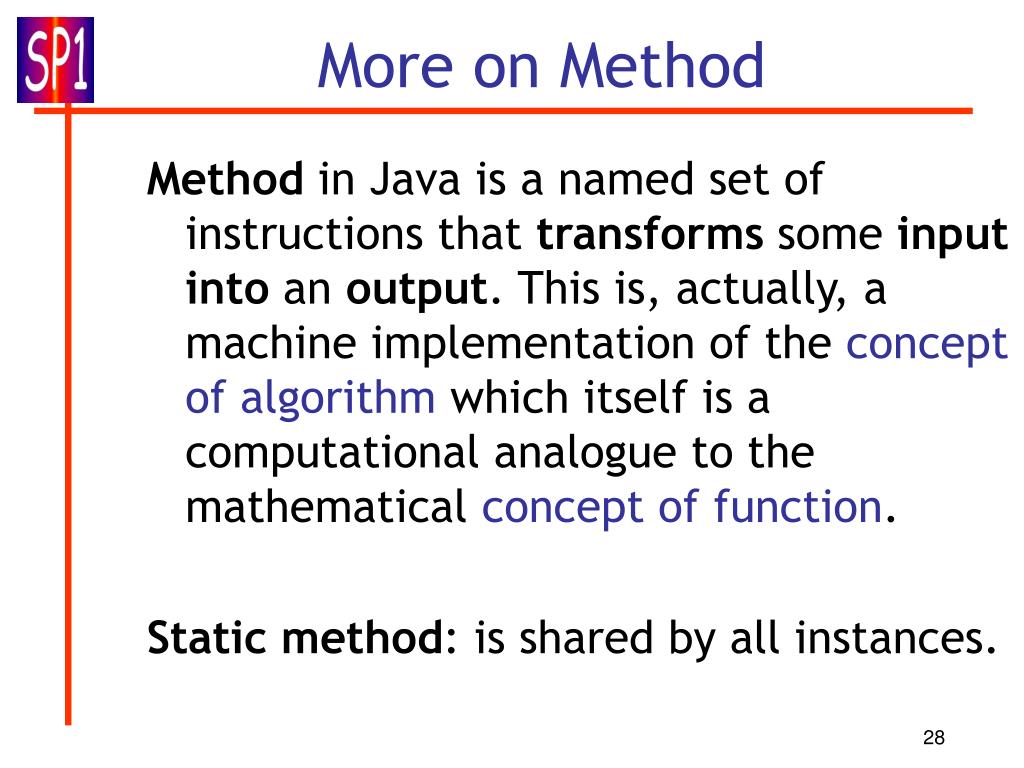 SP1

More on Method

Method in Java is a named set of instructions that transforms some input into an output. This is, actually, a machine implementation of the concept of algorithm which itself is a computational analogue to the mathematical concept of function.

Static method: is shared by all instances.

28